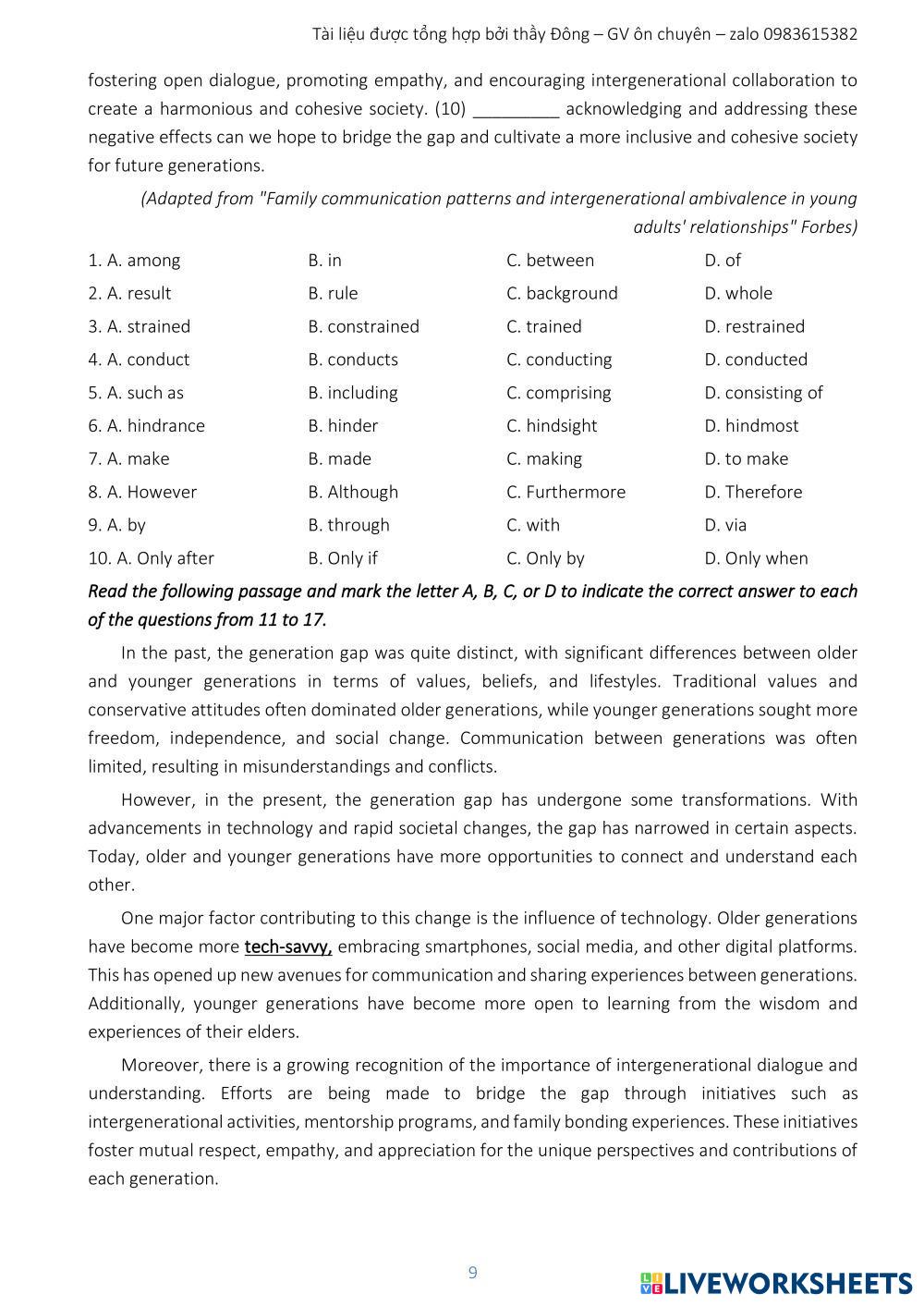 Tài liệu được tổng hợp bởi thầy Đông – GV ôn chuyên – zalo 0983615382

fostering open dialogue, promoting empathy, and encouraging intergenerational collaboration to create a harmonious and cohesive society. (10) _________ acknowledging and addressing these negative effects can we hope to bridge the gap and cultivate a more inclusive and cohesive society for future generations.

(Adapted from "Family communication patterns and intergenerational ambivalence in young adults' relationships" Forbes)

1. A. among B. in C. between D. of
2. A. result B. rule C. background D. whole
3. A. strained B. constrained C. trained D. restrained
4. A. conduct B. conducts C. conducting D. conducted
5. A. such as B. including C. comprising D. consisting of
6. A. hindrance B. hinder C. hindsight D. hindmost
7. A. make B. made C. making D. to make
8. A. However B. Although C. Furthermore D. Therefore
9. A. by B. through C. with D. via
10. A. Only after B. Only if C. Only by D. Only when

Read the following passage and mark the letter A, B, C, or D to indicate the correct answer to each of the questions from 11 to 17.

In the past, the generation gap was quite distinct, with significant differences between older and younger generations in terms of values, beliefs, and lifestyles. Traditional values and conservative attitudes often dominated older generations, while younger generations sought more freedom, independence, and social change. Communication between generations was often limited, resulting in misunderstandings and conflicts.

However, in the present, the generation gap has undergone some transformations. With advancements in technology and rapid societal changes, the gap has narrowed in certain aspects. Today, older and younger generations have more opportunities to connect and understand each other.

One major factor contributing to this change is the influence of technology. Older generations have become more tech-savvy, embracing smartphones, social media, and other digital platforms. This has opened up new avenues for communication and sharing experiences between generations. Additionally, younger generations have become more open to learning from the wisdom and experiences of their elders.

Moreover, there is a growing recognition of the importance of intergenerational dialogue and understanding. Efforts are being made to bridge the gap through initiatives such as intergenerational activities, mentorship programs, and family bonding experiences. These initiatives foster mutual respect, empathy, and appreciation for the unique perspectives and contributions of each generation.

9

LIVEWORKSHEETS